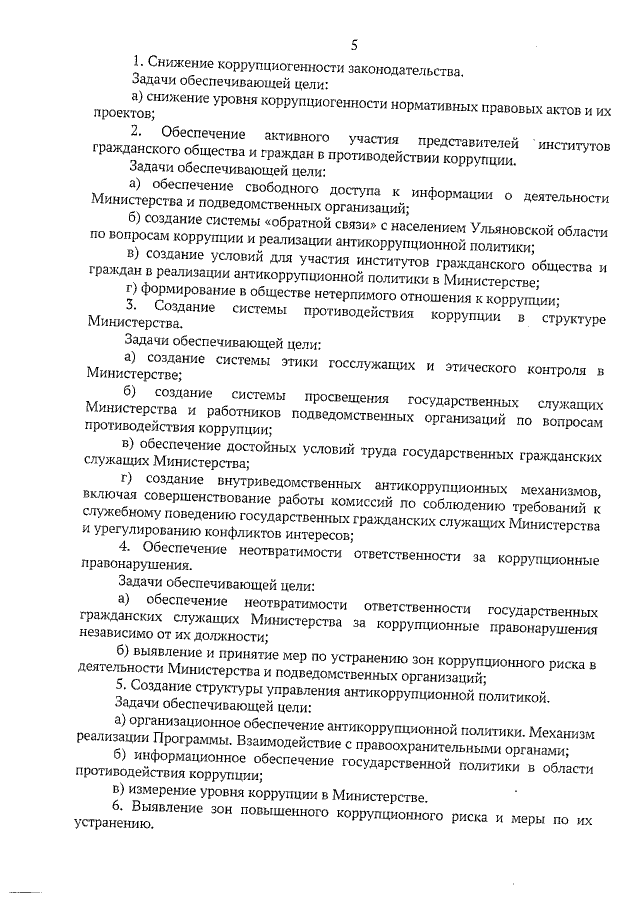 5

1. Снижение коррупциогенности законодательства.

Задачи обеспечивающей цели:

а) снижение уровня коррупциогенности нормативных правовых актов и их проектов;

2. Обеспечение активного участия представителей институтов гражданского общества и граждан в противодействии коррупции.

Задачи обеспечивающей цели:

а) обеспечение свободного доступа к информации о деятельности Министерства и подведомственных организаций;

б) создание системы «обратной связи» с населением Ульяновской области по вопросам коррупции и реализации антикоррупционной политики;

в) создание условий для участия институтов гражданского общества и граждан в реализации антикоррупционной политики в Министерстве;

г) формирование в обществе нетерпимого отношения к коррупции;

3. Создание системы противодействия коррупции в структуре Министерства.

Задачи обеспечивающей цели:

а) создание системы этики госслужащих и этического контроля в Министерстве;

б) создание системы просвещения государственных служащих Министерства и работников подведомственных организаций по вопросам противодействия коррупции;

в) обеспечение достойных условий труда государственных гражданских служащих Министерства;

г) создание внутриведомственных антикоррупционных механизмов, включая совершенствование работы комиссий по соблюдению требований к служебному поведению государственных гражданских служащих Министерства и урегулированию конфликтов интересов;

4. Обеспечение неотвратимости ответственности за коррупционные правонарушения.

Задачи обеспечивающей цели:

а) обеспечение неотвратимости ответственности государственных гражданских служащих Министерства за коррупционные правонарушения независимо от их должности;

б) выявление и принятие мер по устранению зон коррупционного риска в деятельности Министерства и подведомственных организаций;

5. Создание структуры управления антикоррупционной политикой.

Задачи обеспечивающей цели:

а) организационное обеспечение антикоррупционной политики. Механизм реализации Программы. Взаимодействие с правоохранительными органами;

б) информационное обеспечение государственной политики в области противодействия коррупции;

в) измерение уровня коррупции в Министерстве.

6. Выявление зон повышенного коррупционного риска и меры по их устранению.